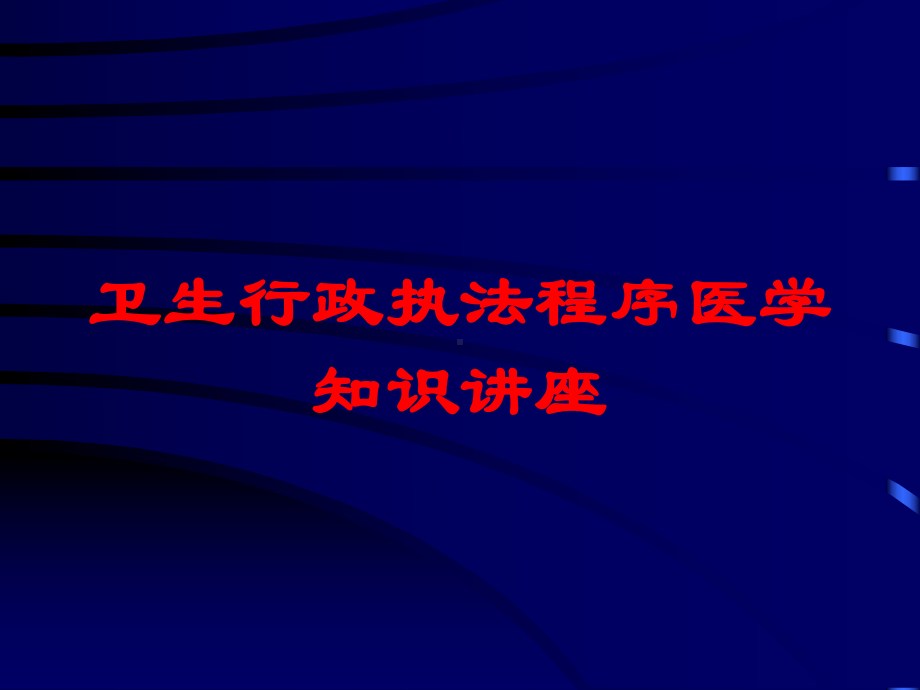 卫生行政执法程序医学知识讲座